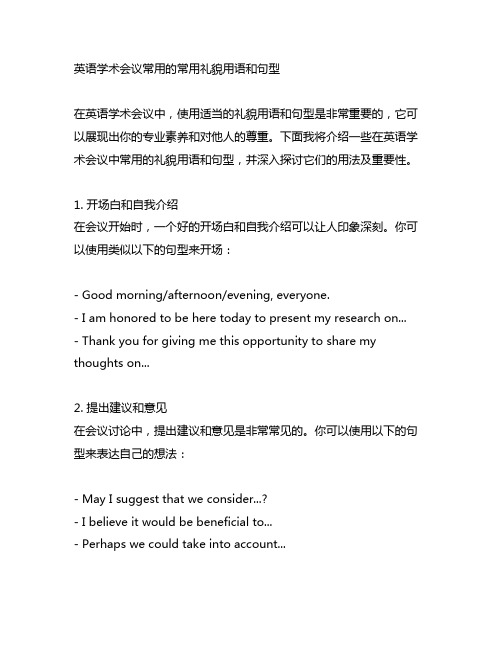 英语学术会议常用的常用礼貌用语和句型

在英语学术会议中，使用适当的礼貌用语和句型是非常重要的，它可以展现出你的专业素养和对他人的尊重。下面我将介绍一些在英语学术会议中常用的礼貌用语和句型，并深入探讨它们的用法及重要性。

1. 开场白和自我介绍
在会议开始时，一个好的开场白和自我介绍可以让人印象深刻。你可以使用类似以下的句型来开场：

- Good morning/afternoon/evening, everyone.
- I am honored to be here today to present my research on...
- Thank you for giving me this opportunity to share my thoughts on...

2. 提出建议和意见
在会议讨论中，提出建议和意见是非常常见的。你可以使用以下的句型来表达自己的想法：

- May I suggest that we consider...?
- I believe it would be beneficial to...
- Perhaps we could take into account...